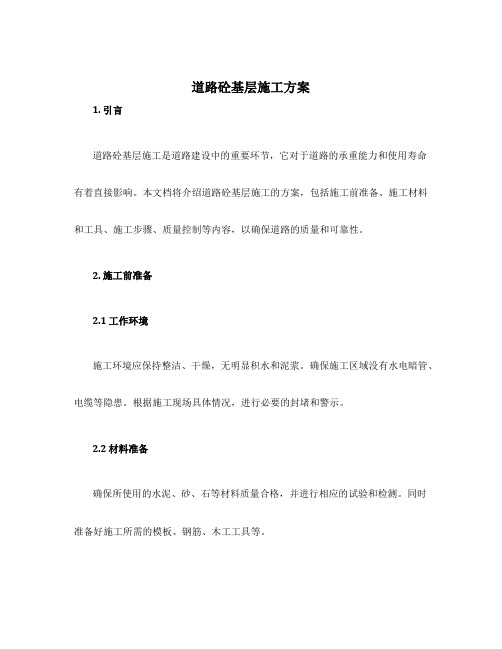 道路砼基层施工方案

1. 引言

道路砼基层施工是道路建设中的重要环节，它对于道路的承重能力和使用寿命有着直接影响。本文档将介绍道路砼基层施工的方案，包括施工前准备、施工材料和工具、施工步骤、质量控制等内容，以确保道路的质量和可靠性。

2. 施工前准备

2.1 工作环境

施工环境应保持整洁、干燥，无明显积水和泥浆。确保施工区域没有水电暗管、电缆等隐患。根据施工现场具体情况，进行必要的封堵和警示。

2.2 材料准备

确保所使用的水泥、砂、石等材料质量合格，并进行相应的试验和检测。同时准备好施工所需的模板、钢筋、木工工具等。